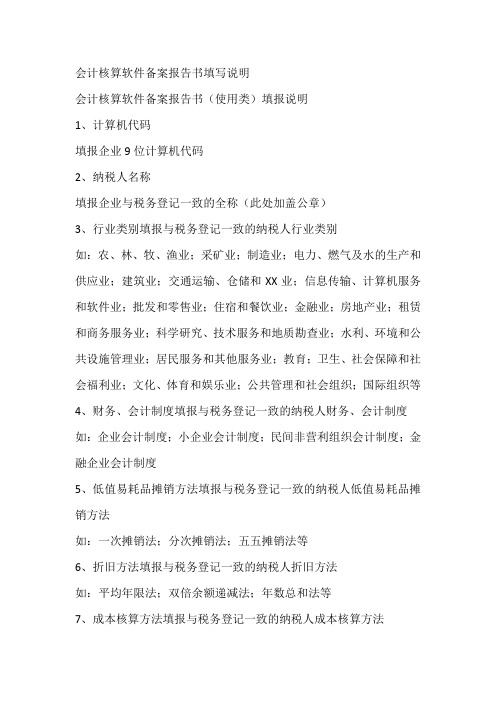 会计核算软件备案报告书填写说明

会计核算软件备案报告书（使用类）填报说明

1、计算机代码

填报企业 9 位计算机代码

2、纳税人名称

填报企业与税务登记一致的全称（此处加盖公章）

3、行业类别填报与税务登记一致的纳税人行业类别

如：农、林、牧、渔业；采矿业；制造业；电力、燃气及水的生产和供应业；建筑业；交通运输、仓储和 XX 业；信息传输、计算机服务和软件业；批发和零售业；住宿和餐饮业；金融业；房地产业；租赁和商务服务业；科学研究、技术服务和地质勘查业；水利、环境和公共设施管理业；居民服务和其他服务业；教育；卫生、社会保障和社会福利业；文化、体育和娱乐业；公共管理和社会组织；国际组织等

4、财务、会计制度填报与税务登记一致的纳税人财务、会计制度

如：企业会计制度；小企业会计制度；民间非营利组织会计制度；金融企业会计制度

5、低值易耗品摊销方法填报与税务登记一致的纳税人低值易耗品摊销方法

如：一次摊销法；分次摊销法；五五摊销法等

6、折旧方法填报与税务登记一致的纳税人折旧方法

如：平均年限法；双倍余额递减法；年数总和法等

7、成本核算方法填报与税务登记一致的纳税人成本核算方法